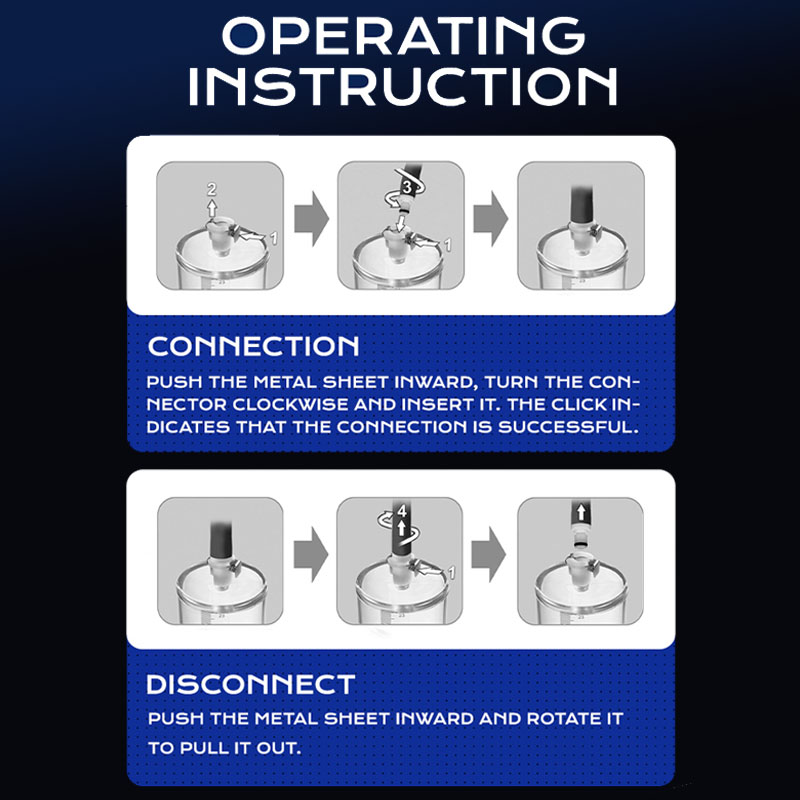 OPERATING INSTRUCTION

2
1
3
1

CONNECTION

PUSH THE METAL SHEET INWARD, TURN THE CONNECTOR CLOCKWISE AND INSERT IT. THE CLICK INDICATES THAT THE CONNECTION IS SUCCESSFUL.

4
1

DISCONNECT

PUSH THE METAL SHEET INWARD AND ROTATE IT TO PULL IT OUT.